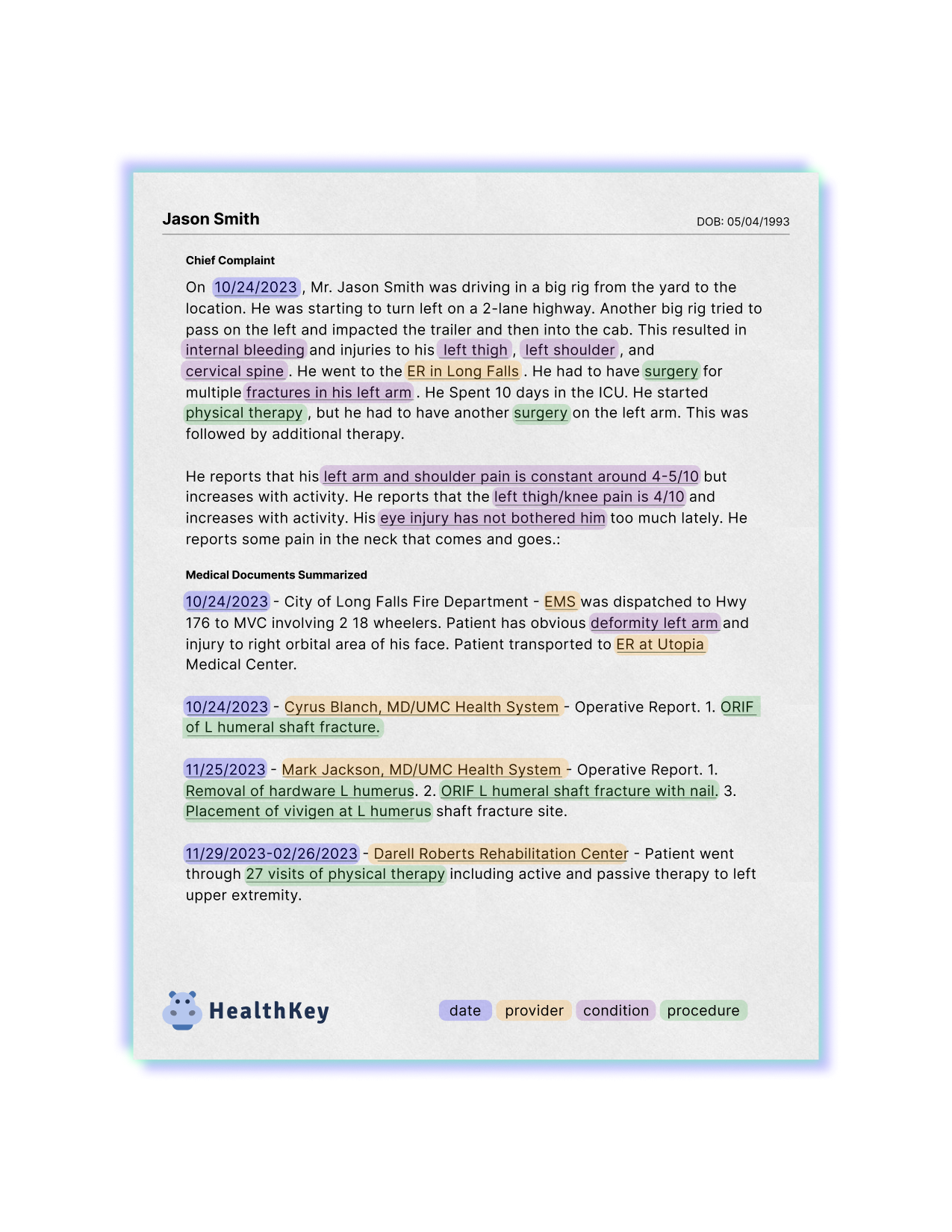 Jason Smith

DOB: 05/04/1993

Chief Complaint

On 10/24/2023 , Mr. Jason Smith was driving in a big rig from the yard to the location. He was starting to turn left on a 2-lane highway. Another big rig tried to pass on the left and impacted the trailer and then into the cab. This resulted in internal bleeding and injuries to his left thigh , left shoulder , and cervical spine . He went to the ER in Long Falls . He had to have surgery for multiple fractures in his left arm . He Spent 10 days in the ICU. He started physical therapy , but he had to have another surgery on the left arm. This was followed by additional therapy.

He reports that his left arm and shoulder pain is constant around 4-5/10 but increases with activity. He reports that the left thigh/knee pain is 4/10 and increases with activity. His eye injury has not bothered him too much lately. He reports some pain in the neck that comes and goes.:

Medical Documents Summarized

10/24/2023 - City of Long Falls Fire Department - EMS was dispatched to Hwy 176 to MVC involving 2 18 wheelers. Patient has obvious deformity left arm and injury to right orbital area of his face. Patient transported to ER at Utopia Medical Center.

10/24/2023 - Cyrus Blanch, MD/UMC Health System - Operative Report. 1. ORIF of L humeral shaft fracture.

11/25/2023 - Mark Jackson, MD/UMC Health System - Operative Report. 1. Removal of hardware L humerus. 2. ORIF L humeral shaft fracture with nail. 3. Placement of vivigen at L humerus shaft fracture site.

11/29/2023-02/26/2023 - Darell Roberts Rehabilitation Center - Patient went through 27 visits of physical therapy including active and passive therapy to left upper extremity.

HealthKey

date provider condition procedure